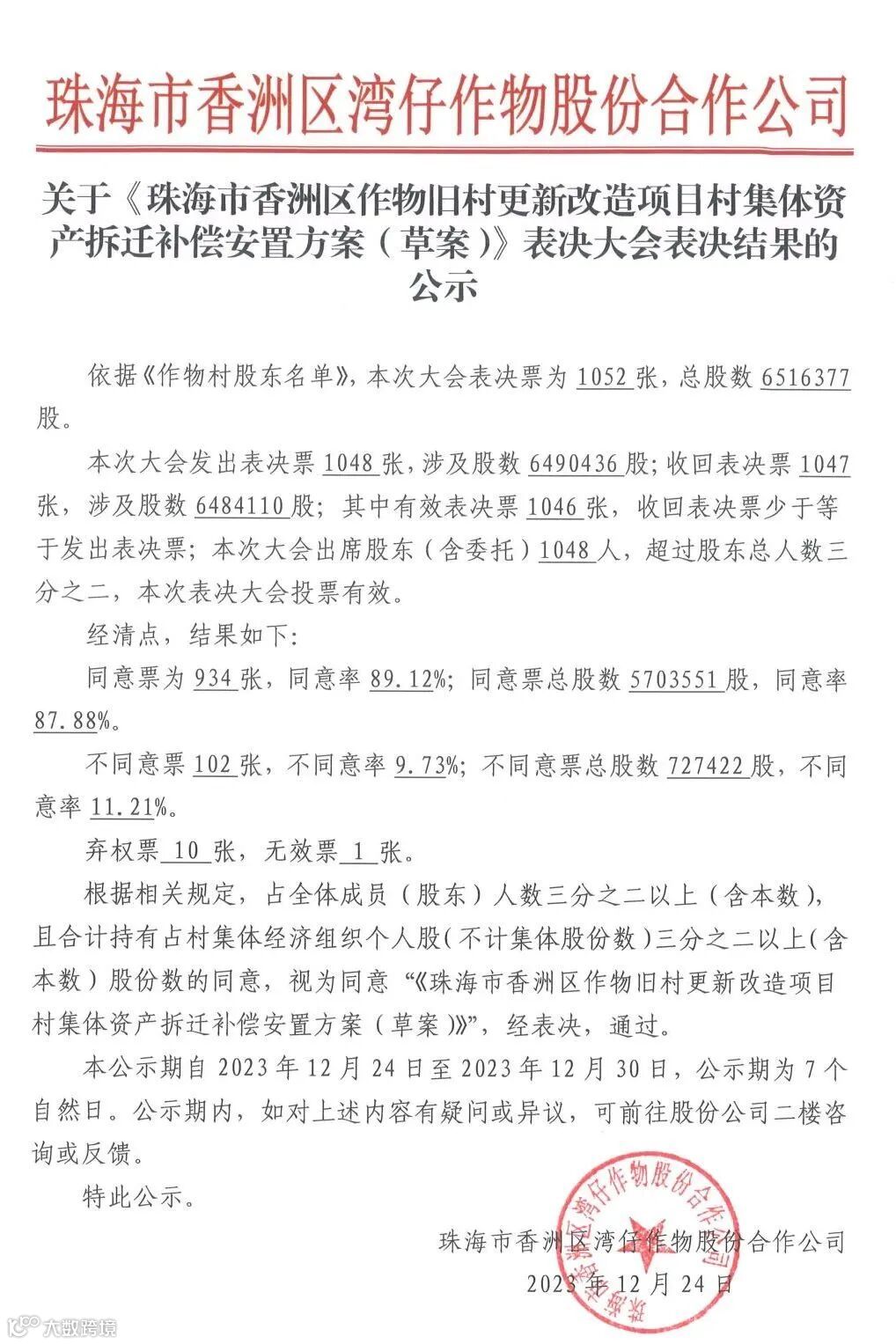 珠海市香洲区湾仔作物股份合作公司

关于《珠海市香洲区作物旧村更新改造项目村集体资产拆迁补偿安置方案（草案）》表决大会表决结果的公示

依据《作物村股东名单》，本次大会表决票为 1052 张，总股数 6516377 股。

本次大会发出表决票 1048 张，涉及股数 6490436 股；收回表决票 1047 张，涉及股数 6484110 股；其中有效表决票 1046 张，收回表决票少于等于发出表决票；本次大会出席股东（含委托）1048 人，超过股东总人数三分之二，本次表决大会投票有效。

经清点，结果如下：

同意票为 934 张，同意率 89.12%；同意票总股数 5703551 股，同意率 87.88%。

不同意票 102 张，不同意率 9.73%；不同意票总股数 727422 股，不同意率 11.21%。

弃权票 10 张，无效票 1 张。

根据相关规定，占全体成员（股东）人数三分之二以上（含本数），且合计持有占村集体经济组织个人股（不计集体股份数）三分之二以上（含本数）股份数的同意，视为同意“《珠海市香洲区作物旧村更新改造项目村集体资产拆迁补偿安置方案（草案）》”，经表决，通过。

本公示期自 2023 年 12 月 24 日至 2023 年 12 月 30 日，公示期为 7 个自然日。公示期内，如对上述内容有疑问或异议，可前往股份公司二楼咨询或反馈。

特此公示。

珠海市香洲区湾仔作物股份合作公司

2023 年 12 月 24 日

珠海市香洲区湾仔作物股份合作公司

大数跨境